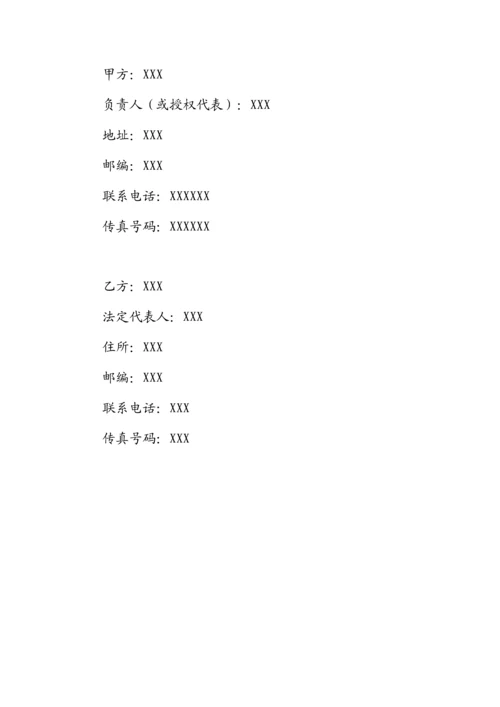 甲方：XXX

负责人（或授权代表）：XXX

地址：XXX

邮编：XXX

联系电话：XXXXXX

传真号码：XXXXXX

乙方：XXX

法定代表人：XXX

住所：XXX

邮编：XXX

联系电话：XXX

传真号码：XXX